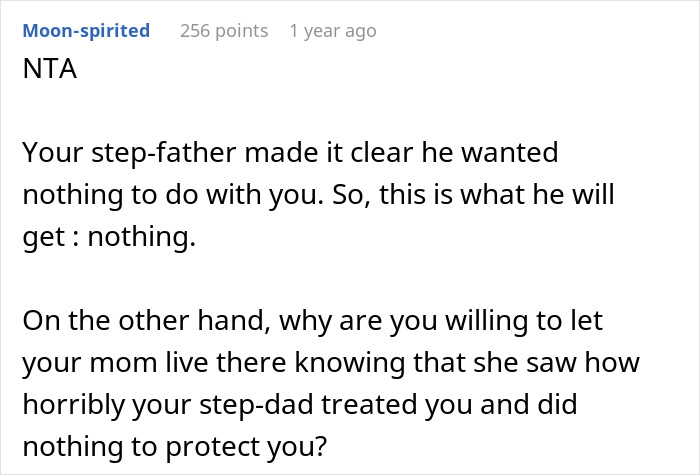 Moon-spirited 256 points 1 year ago

NTA

Your step-father made it clear he wanted nothing to do with you. So, this is what he will get : nothing.

On the other hand, why are you willing to let your mom live there knowing that she saw how horribly your step-dad treated you and did nothing to protect you?